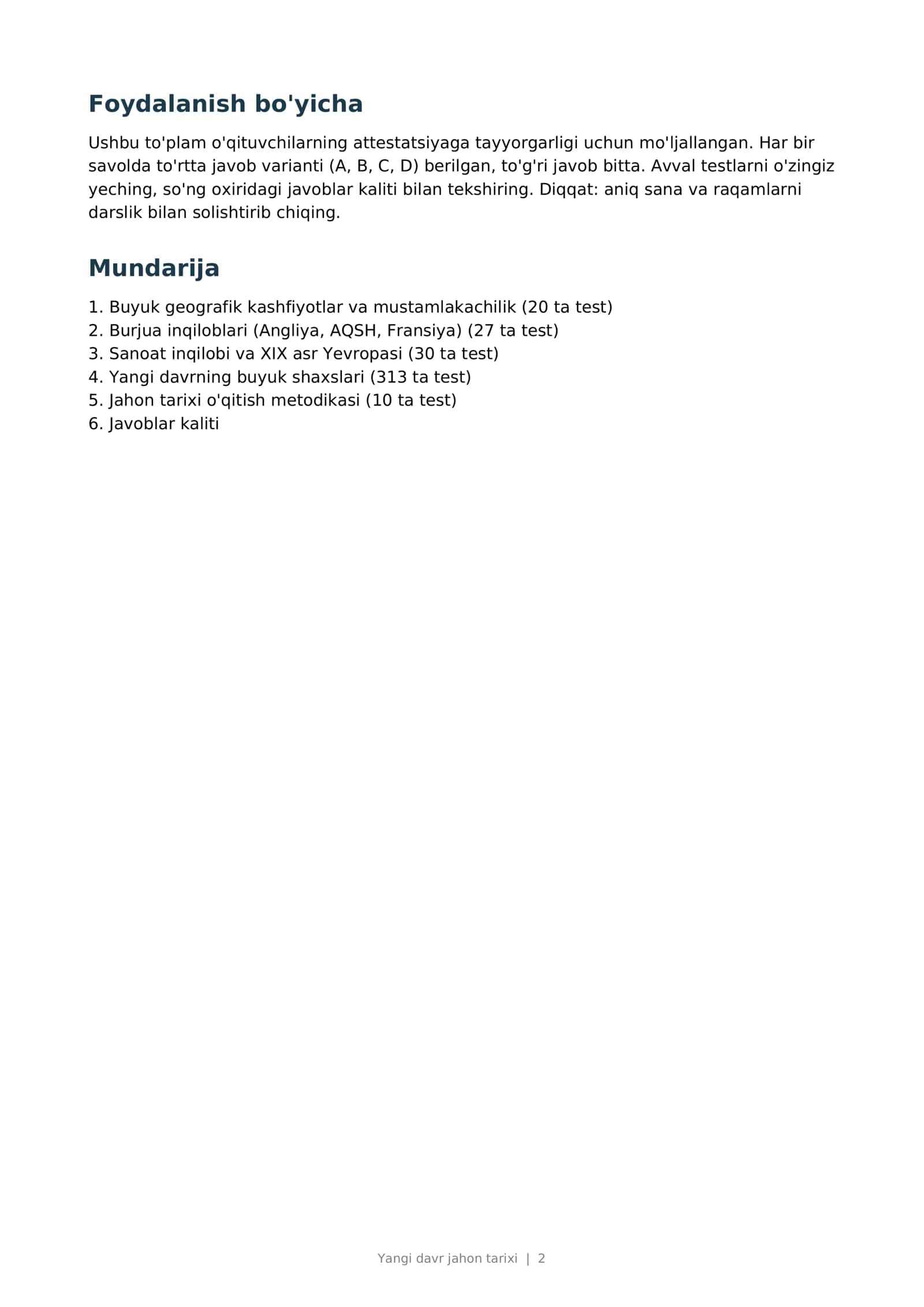 Foydalanish bo'yicha

Ushbu to'plam o'qituvchilarning attestatsiyaga tayyorgarligi uchun mo'ljallangan. Har bir savolda to'rtta javob varianti (A, B, C, D) berilgan, to'g'ri javob bitta. Avval testlarni o'zingiz yeching, so'ng oxiridagi javoblar kaliti bilan tekshiring. Diqqat: aniq sana va raqamlarni darslik bilan solishtirib chiqing.

Mundarija

1. Buyuk geografik kashfiyotlar va mustamlakachilik (20 ta test)
2. Burjua inqiloblari (Angliya, AQSH, Fransiya) (27 ta test)
3. Sanoat inqilobi va XIX asr Yevropasi (30 ta test)
4. Yangi davrning buyuk shaxslari (313 ta test)
5. Jahon tarixi o'qitish metodikasi (10 ta test)
6. Javoblar kaliti

Yangi davr jahon tarixi | 2